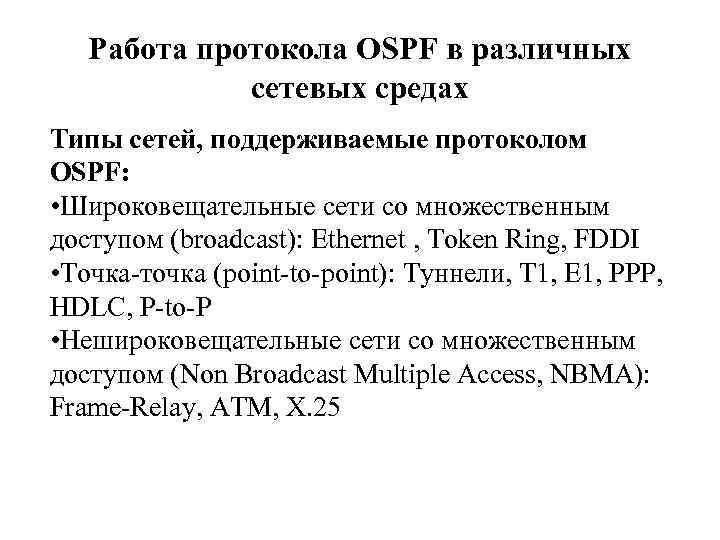 Работа протокола OSPF в различных сетевых средах

Типы сетей, поддерживаемые протоколом OSPF:
•Широковещательные сети со множественным доступом (broadcast): Ethernet , Token Ring, FDDI
•Точка-точка (point-to-point): Туннели, T1, E1, PPP, HDLC, P-to-P
•Нешироковещательные сети со множественным доступом (Non Broadcast Multiple Access, NBMA): Frame-Relay, ATM, X.25